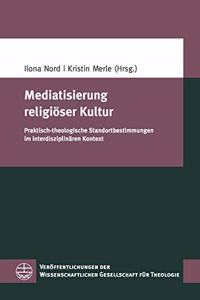 Ilona Nord | Kristin Merle (Hrsg.)

Mediatisierung religiöser Kultur

Praktisch-theologische Standortbestimmungen im interdisziplinären Kontext

Veröffentlichungen der Wissenschaftlichen Gesellschaft für Theologie